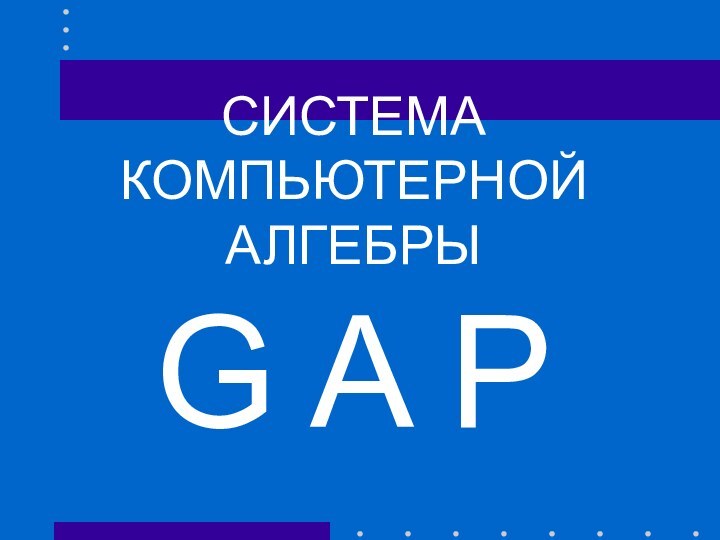 СИСТЕМА КОМПЬЮТЕРНОЙ АЛГЕБРЫ

G A P